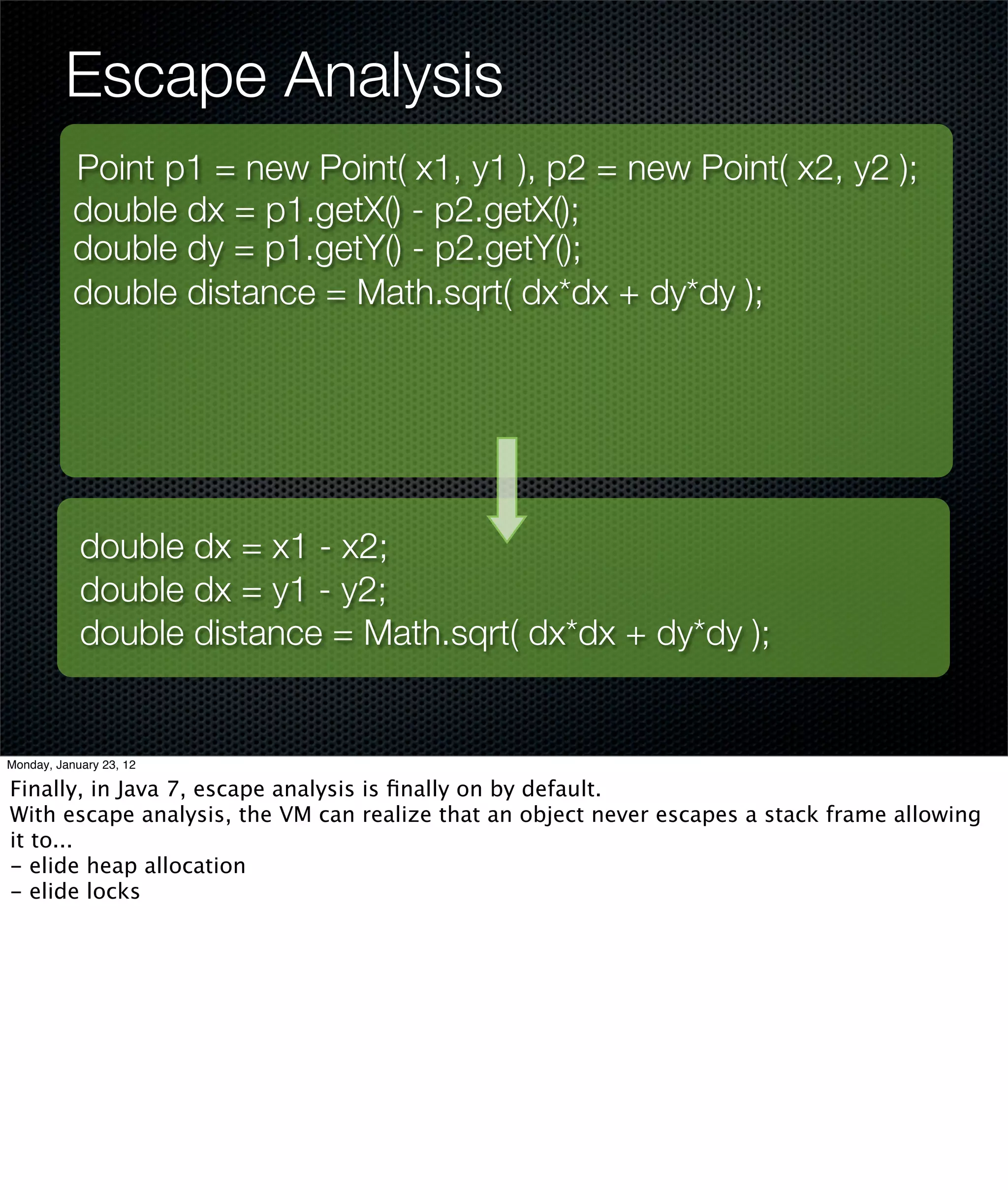 Escape Analysis

Point p1 = new Point( x1, y1 ), p2 = new Point( x2, y2 );
double dx = p1.getX() - p2.getX();
double dy = p1.getY() - p2.getY();
double distance = Math.sqrt( dx*dx + dy*dy );

double dx = x1 - x2;
double dx = y1 - y2;
double distance = Math.sqrt( dx*dx + dy*dy );

Monday, January 23, 12

Finally, in Java 7, escape analysis is finally on by default.
With escape analysis, the VM can realize that an object never escapes a stack frame allowing it to...
- elide heap allocation
- elide locks